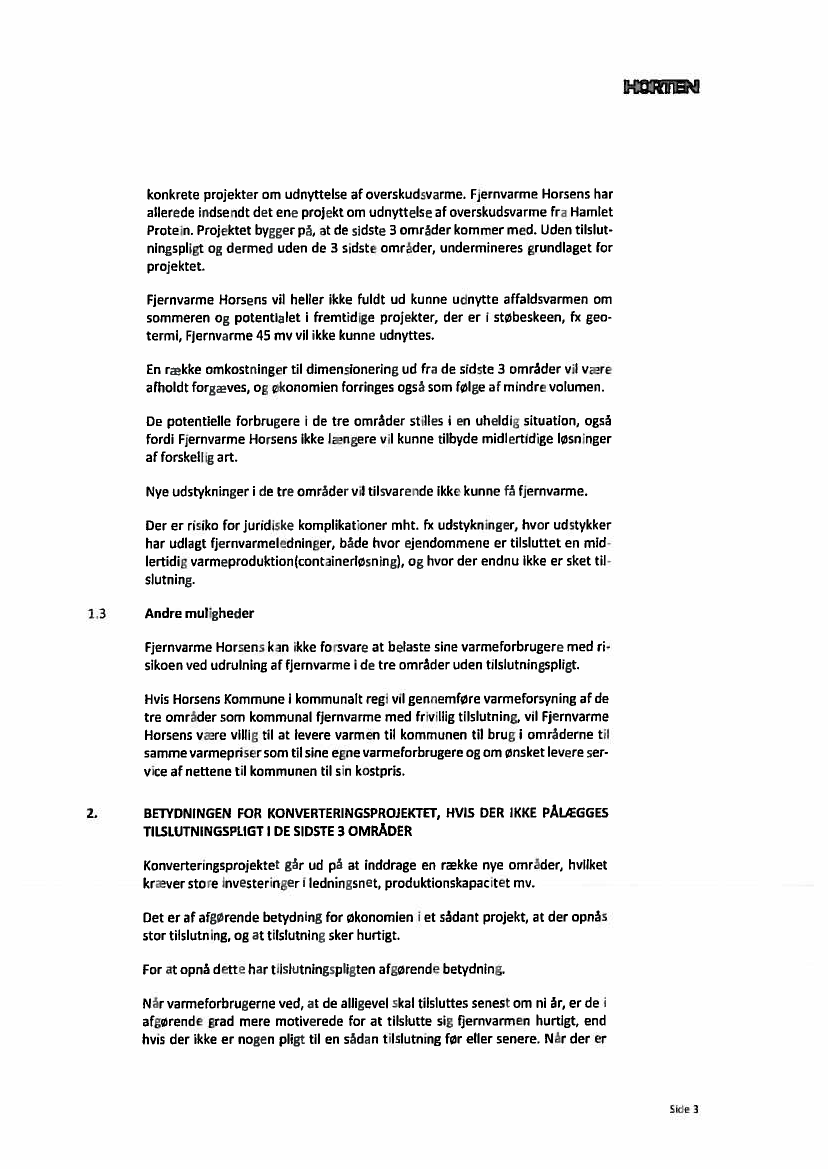 HORTEN

konkrete projekter om udnyttelse af overskudsvarme. Fjernvarme Horsens har allerede indsendt det ene projekt om udnyttelse af overskudsvarme fra Hamlet Protein. Projektet bygger på, at de sidste 3 områder kommer med. Uden tilslutningspligt og dermed uden de 3 sidste områder, undermineres grundlaget for projektet.

Fjernvarme Horsens vil heller ikke fuldt ud kunne udnytte affaldsvarmen om sommeren og potentialet i fremtidige projekter, der er i støbeskeen, fx geotermi, Fjernvarme 45 mv vil ikke kunne udnyttes.

En række omkostninger til dimensionering ud fra de sidste 3 områder vil være afholdt forgæves, og økonomien forringes også som følge af mindre volumen.

De potentielle forbrugere i de tre områder stilles i en uheldig situation, også fordi Fjernvarme Horsens ikke længere vil kunne tilbyde midlertidige løsninger af forskellig art.

Nye udstykninger i de tre områder vil tilsvarende ikke kunne få fjernvarme.

Der er risiko for juridiske komplikationer mht. fx udstykninger, hvor udstykker har udlagt fjernvarmeledninger, både hvor ejendommene er tilsluttet en midlertidig varmeproduktion(containerløsning), og hvor der endnu ikke er sket tilslutning.

1.3 Andre muligheder

Fjernvarme Horsens kan ikke forsvare at belaste sine varmeforbrugere med risikoen ved udrulning af fjernvarme i de tre områder uden tilslutningspligt.

Hvis Horsens Kommune i kommunalt regi vil gennemføre varmeforsyning af de tre områder som kommunal fjernvarme med frivillig tilslutning, vil Fjernvarme Horsens være villig til at levere varmen til kommunen til brug i områderne til samme varmepriser som til sine egne varmeforbrugere og om ønsket levere service af nettene til kommunen til sin kostpris.

2. BETYDNINGEN FOR KONVERTERINGSPROJEKTET, HVIS DER IKKE PÅLÆGGES TILSLUTNINGSPLIGT I DE SIDSTE 3 OMRÅDER

Konverteringsprojektet går ud på at inddrage en række nye områder, hvilket kræver store investeringer i ledningsnet, produktionskapacitet mv.

Det er af afgørende betydning for økonomien i et sådant projekt, at der opnås stor tilslutning, og at tilslutning sker hurtigt.

For at opnå dette har tilslutningspligten afgørende betydning.

Når varmeforbrugerne ved, at de alligevel skal tilsluttes senest om ni år, er de i afgørende grad mere motiverede for at tilslutte sig fjernvarmen hurtigt, end hvis der ikke er nogen pligt til en sådan tilslutning før eller senere. Når der er

Side 3